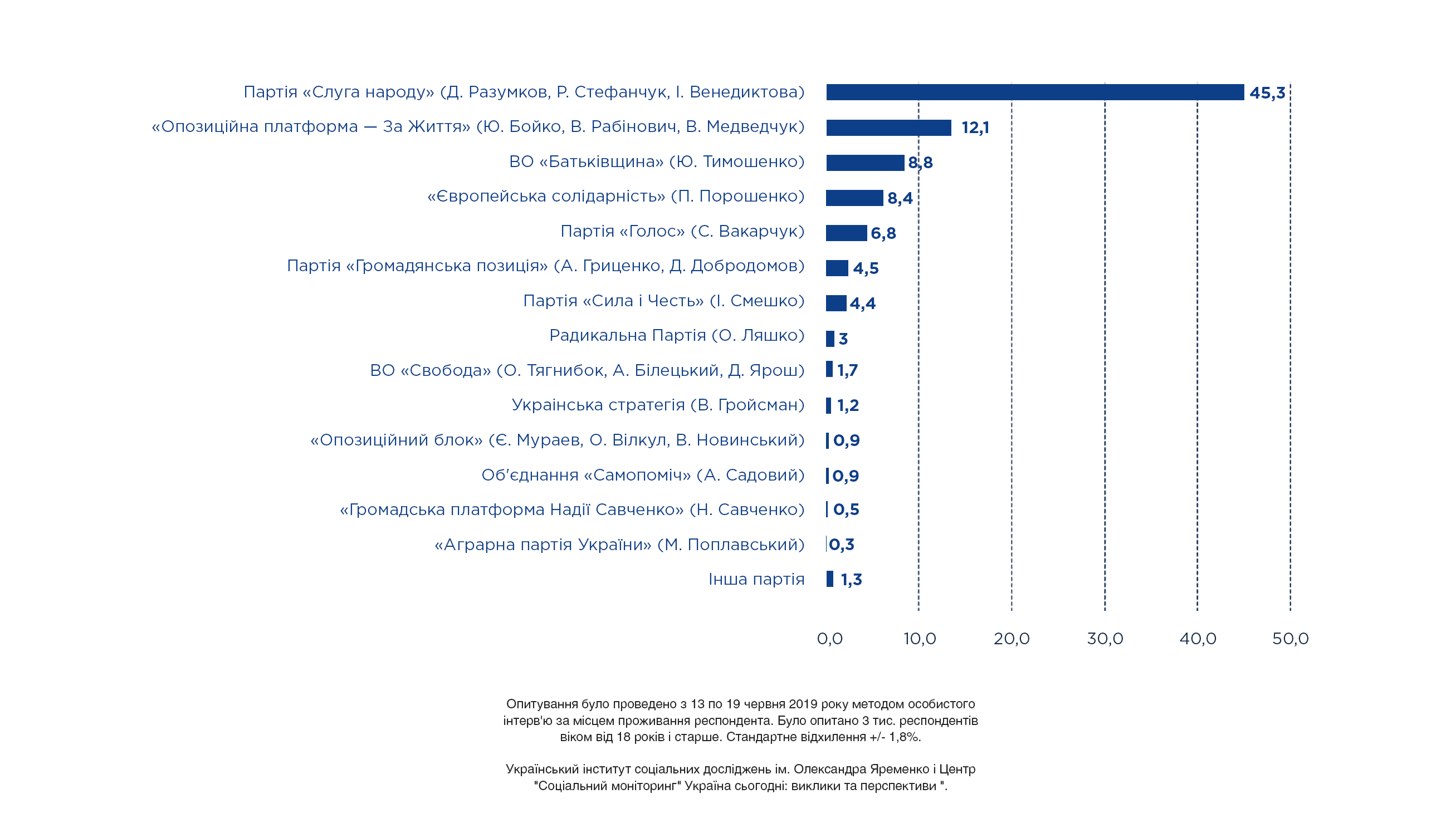 Партія «Слуга народу» (Д. Разумков, Р. Стефанчук, І. Венедиктова) 45,3
«Опозиційна платформа — За Життя» (Ю. Бойко, В. Рабінович, В. Медведчук) 12,1
ВО «Батьківщина» (Ю. Тимошенко) 8,8
«Європейська солідарність» (П. Порошенко) 8,4
Партія «Голос» (С. Вакарчук) 6,8
Партія «Громадянська позиція» (А. Гриценко, Д. Добродомов) 4,5
Партія «Сила і Честь» (І. Смешко) 4,4
Радикальна Партія (О. Ляшко) 3
ВО «Свобода» (О. Тягнибок, А. Білецький, Д. Ярош) 1,7
Українська стратегія (В. Гройсман) 1,2
«Опозиційний блок» (Є. Мураев, О. Вілкул, В. Новинський) 0,9
Об'єднання «Самопоміч» (А. Садовий) 0,9
«Громадська платформа Надії Савченко» (Н. Савченко) 0,5
«Аграрна партія України» (М. Поплавський) 0,3
Інша партія 1,3

0,0 10,0 20,0 30,0 40,0 50,0

Опитування було проведено з 13 по 19 червня 2019 року методом особистого інтерв'ю за місцем проживання респондента. Було опитано 3 тис. респондентів віком від 18 років і старше. Стандартне відхилення +/- 1,8%.

Український інститут соціальних досліджень ім. Олександра Яременко і Центр "Соціальний моніторинг" Україна сьогодні: виклики та перспективи ".